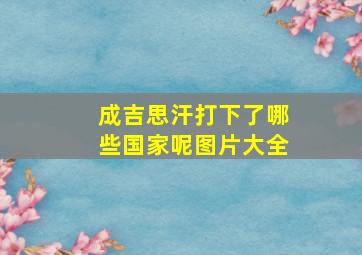 成吉思汗打下了哪些国家呢图片大全